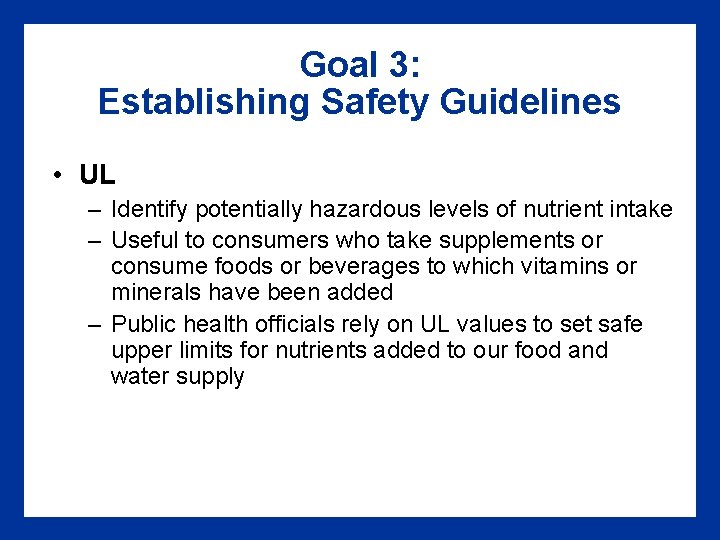 Goal 3:
Establishing Safety Guidelines

• UL
– Identify potentially hazardous levels of nutrient intake
– Useful to consumers who take supplements or consume foods or beverages to which vitamins or minerals have been added
– Public health officials rely on UL values to set safe upper limits for nutrients added to our food and water supply